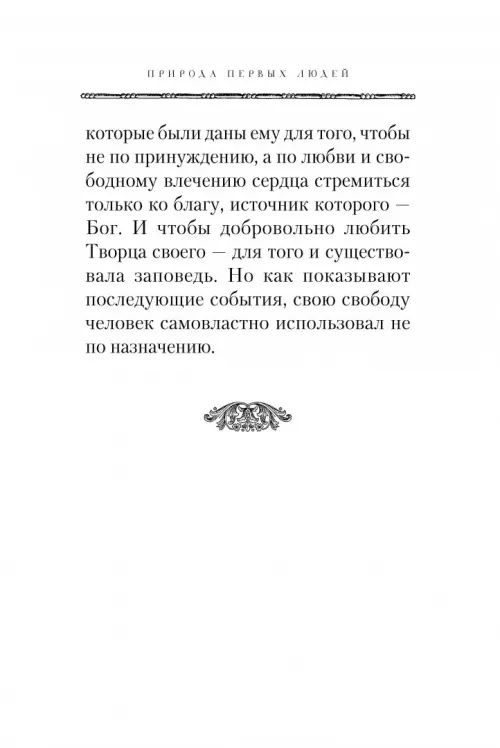 ПРИРОДА ПЕРВЫХ ЛЮДЕЙ

которые были даны ему для того, чтобы не по принуждению, а по любви и свободному влечению сердца стремиться только ко благу, источник которого — Бог. И чтобы добровольно любить Творца своего — для того и существовала заповедь. Но как показывают последующие события, свою свободу человек самовластно использовал не по назначению.